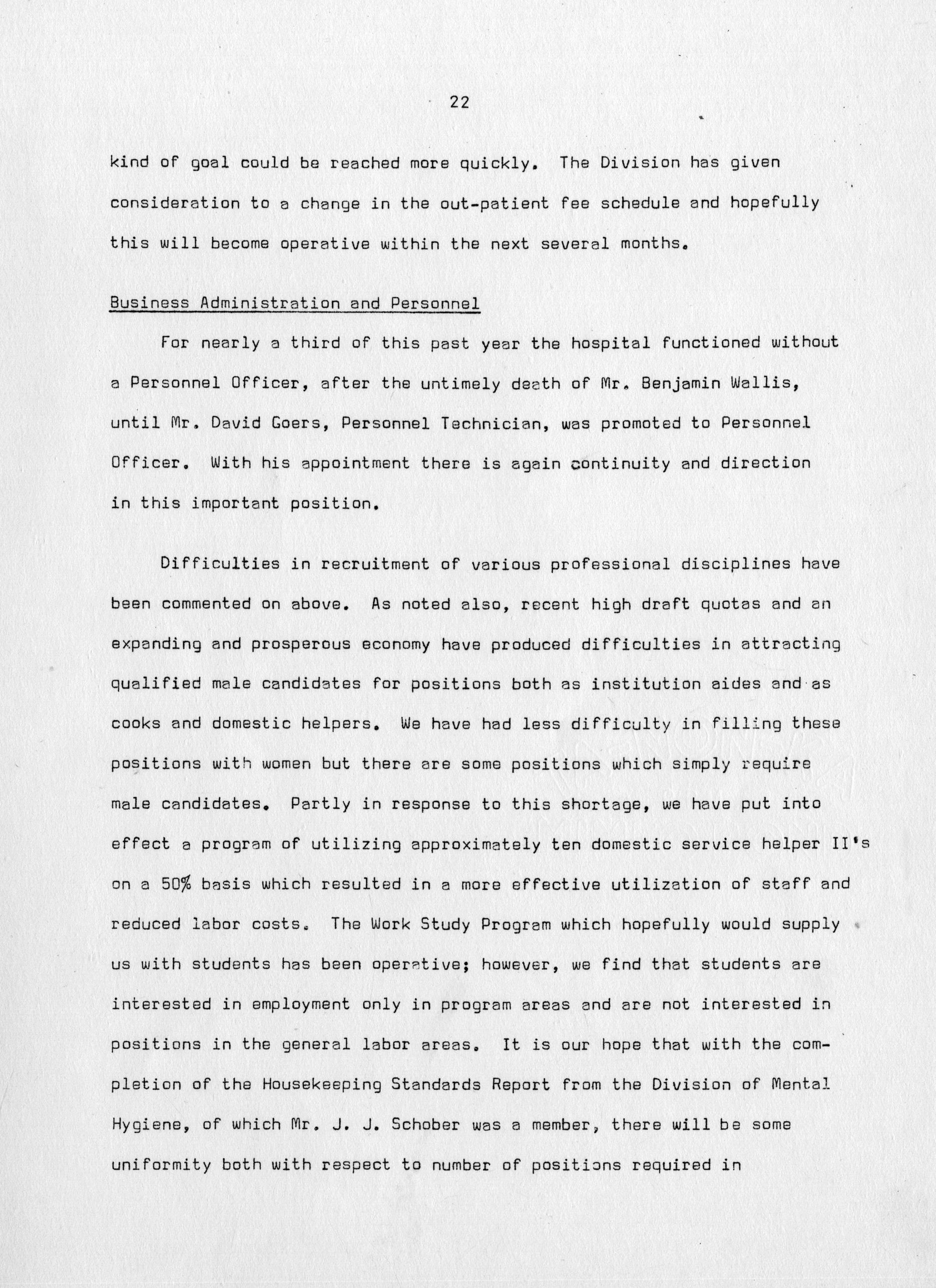 22

kind of goal could be reached more quickly. The Division has given consideration to a change in the out-patient fee schedule and hopefully this will become operative within the next several months.

Business Administration and Personnel

For nearly a third of this past year the hospital functioned without a Personnel Officer, after the untimely death of Mr. Benjamin Wallis, until Mr. David Goers, Personnel Technician, was promoted to Personnel Officer. With his appointment there is again continuity and direction in this important position.

Difficulties in recruitment of various professional disciplines have been commented on above. As noted also, recent high draft quotas and an expanding and prosperous economy have produced difficulties in attracting qualified male candidates for positions both as institution aides and as cooks and domestic helpers. We have had less difficulty in filling these positions with women but there are some positions which simply require male candidates. Partly in response to this shortage, we have put into effect a program of utilizing approximately ten domestic service helper II's on a 50% basis which resulted in a more effective utilization of staff and reduced labor costs. The Work Study Program which hopefully would supply us with students has been operative; however, we find that students are interested in employment only in program areas and are not interested in positions in the general labor areas. It is our hope that with the completion of the Housekeeping Standards Report from the Division of Mental Hygiene, of which Mr. J. J. Schober was a member, there will be some uniformity both with respect to number of positions required in